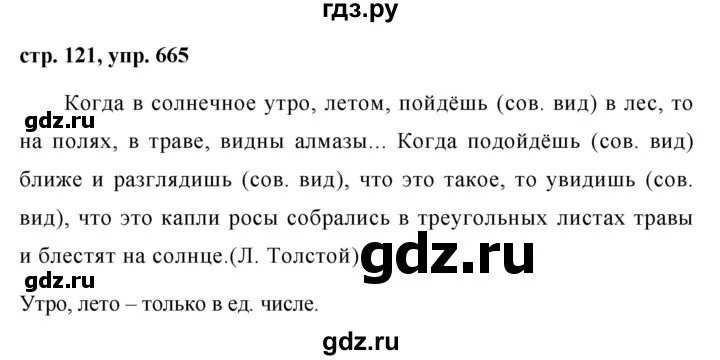 гдз.ру

стр. 121, упр. 665

gdz.ru

Когда в солнечное утро, летом, пойдёшь (сов. вид) в лес, то на полях, в траве, видны алмазы... Когда подойдёшь (сов. вид) ближе и разглядишь (сов. вид), что это такое, то увидишь (сов. вид), что это капли росы собрались в треугольных листах травы и блестят на солнце.(Л. Толстой)

gdz.ru

gdz.ru

Утро, лето – только в ед. числе.

gdz.ru